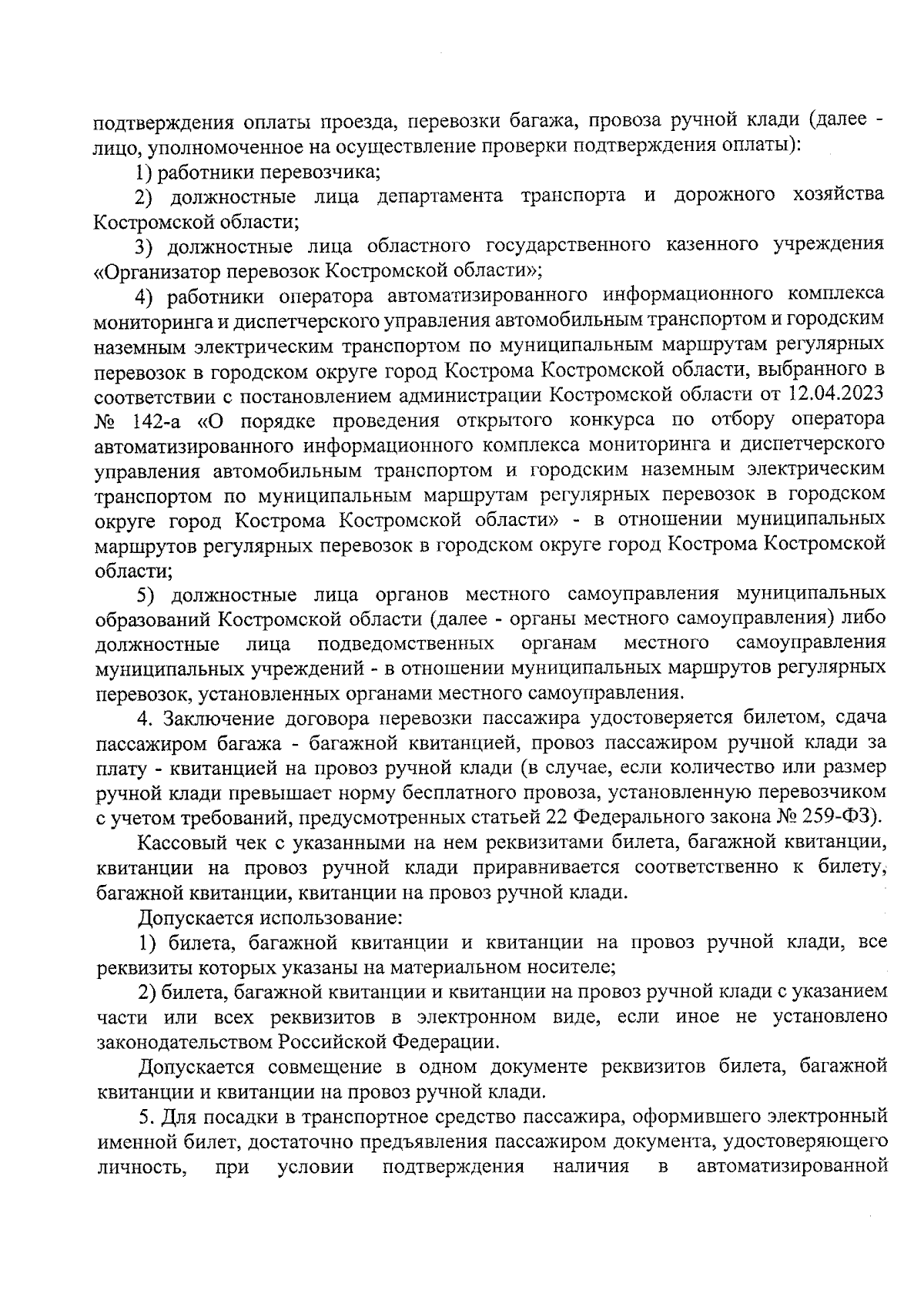 подтверждения оплаты проезда, перевозки багажа, провоза ручной клади (далее - лицо, уполномоченное на осуществление проверки подтверждения оплаты):

1) работники перевозчика;

2) должностные лица департамента транспорта и дорожного хозяйства Костромской области;

3) должностные лица областного государственного казенного учреждения «Организатор перевозок Костромской области»;

4) работники оператора автоматизированного информационного комплекса мониторинга и диспетчерского управления автомобильным транспортом и городским наземным электрическим транспортом по муниципальным маршрутам регулярных перевозок в городском округе город Кострома Костромской области, выбранного в соответствии с постановлением администрации Костромской области от 12.04.2023 № 142-а «О порядке проведения открытого конкурса по отбору оператора автоматизированного информационного комплекса мониторинга и диспетчерского управления автомобильным транспортом и городским наземным электрическим транспортом по муниципальным маршрутам регулярных перевозок в городском округе город Кострома Костромской области» - в отношении муниципальных маршрутов регулярных перевозок в городском округе город Кострома Костромской области;

5) должностные лица органов местного самоуправления муниципальных образований Костромской области (далее - органы местного самоуправления) либо должностные лица подведомственных органам местного самоуправления муниципальных учреждений - в отношении муниципальных маршрутов регулярных перевозок, установленных органами местного самоуправления.

4. Заключение договора перевозки пассажира удостоверяется билетом, сдача пассажиром багажа - багажной квитанцией, провоз пассажиром ручной клади за плату - квитанцией на провоз ручной клади (в случае, если количество или размер ручной клади превышает норму бесплатного провоза, установленную перевозчиком с учетом требований, предусмотренных статьей 22 Федерального закона № 259-ФЗ).

Кассовый чек с указанными на нем реквизитами билета, багажной квитанции, квитанции на провоз ручной клади приравнивается соответственно к билету, багажной квитанции, квитанции на провоз ручной клади.

Допускается использование:

1) билета, багажной квитанции и квитанции на провоз ручной клади, все реквизиты которых указаны на материальном носителе;

2) билета, багажной квитанции и квитанции на провоз ручной клади с указанием части или всех реквизитов в электронном виде, если иное не установлено законодательством Российской Федерации.

Допускается совмещение в одном документе реквизитов билета, багажной квитанции и квитанции на провоз ручной клади.

5. Для посадки в транспортное средство пассажира, оформившего электронный именной билет, достаточно предъявления пассажиром документа, удостоверяющего личность, при условии подтверждения наличия в автоматизированной